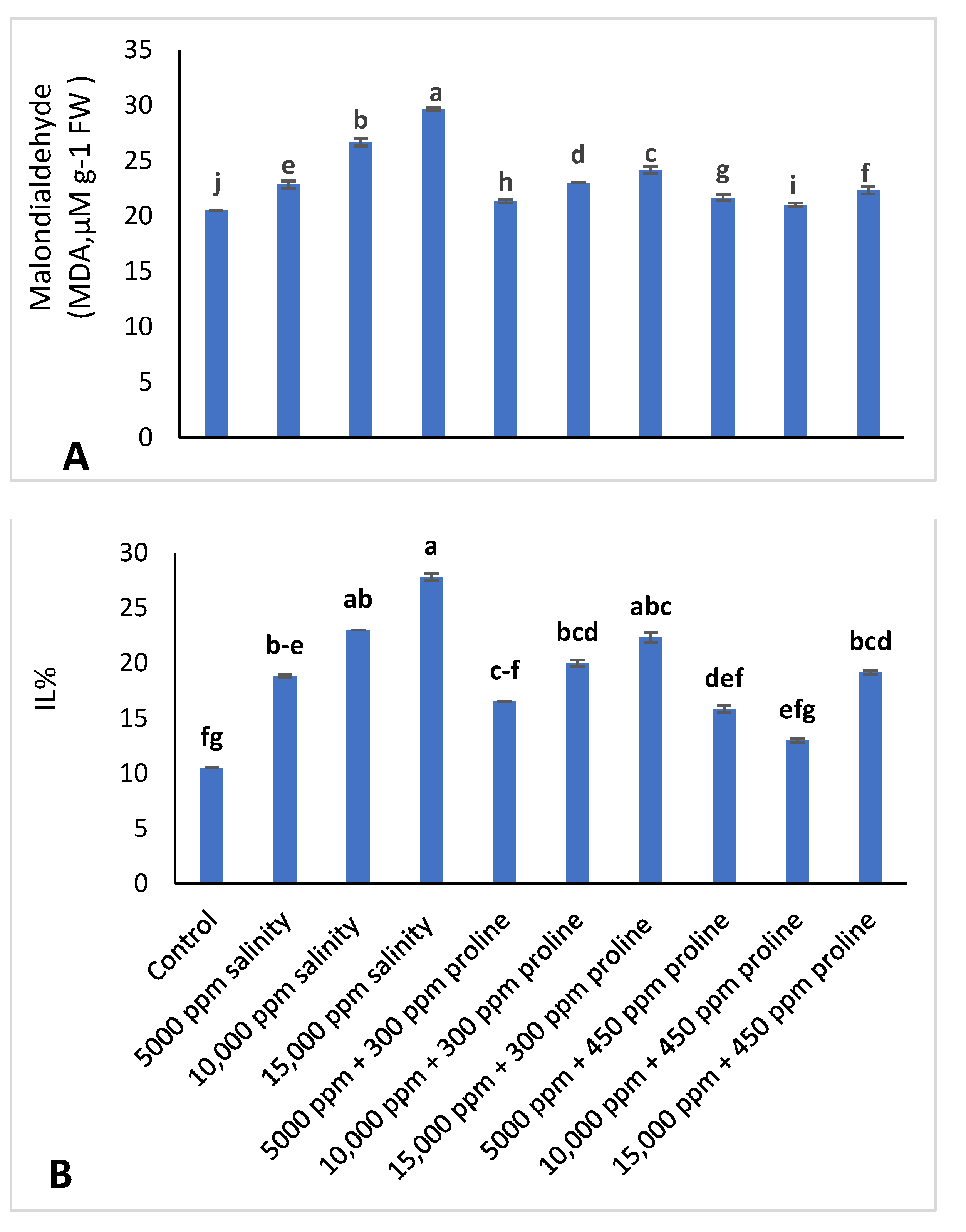 Malondialdehyde (MDA,µM g-1 FW )

35
30
25
20
15
10
5
0

j
e
b
a
h
d
c
g
i
f

A

IL%

30
25
20
15
10
5
0

fg
b-e
ab
a
c-f
bcd
abc
def
efg
bcd

Control
5000 ppm salinity
10,000 ppm salinity
15,000 ppm salinity
5000 ppm + 300 ppm proline
10,000 ppm + 300 ppm proline
15,000 ppm + 300 ppm proline
5000 ppm + 450 ppm proline
10,000 ppm + 450 ppm proline
15,000 ppm + 450 ppm proline

B